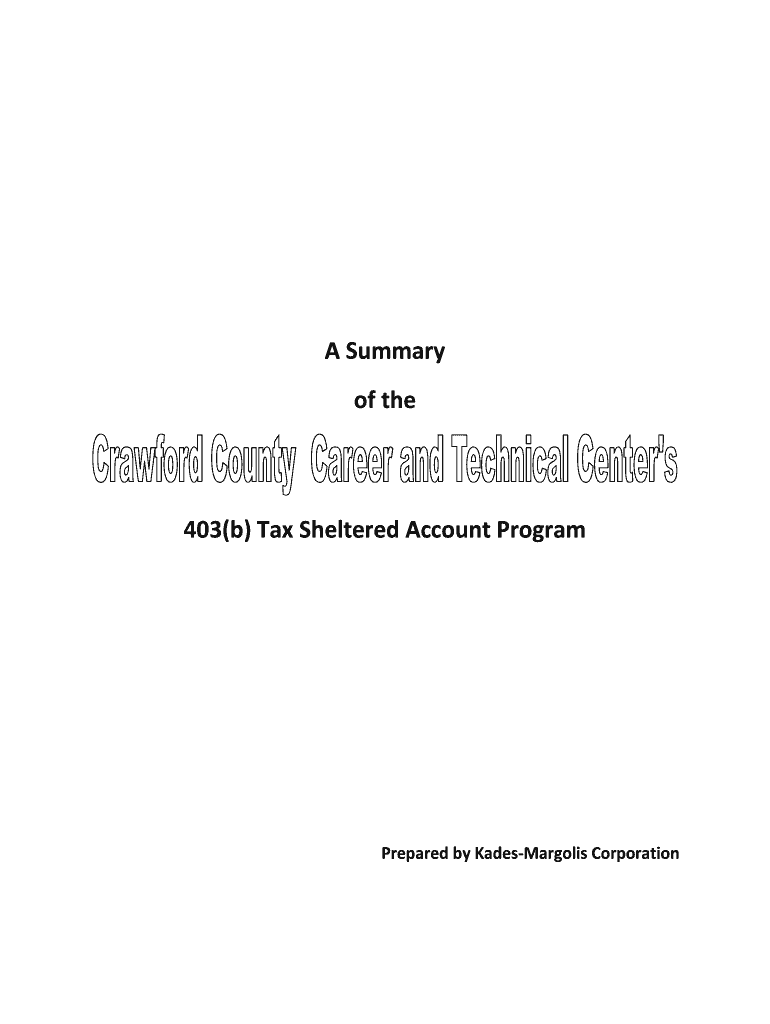 A Summary

of the

Crawford County Career and Technical Center's

403(b) Tax Sheltered Account Program

Prepared by Kades-Margolis Corporation